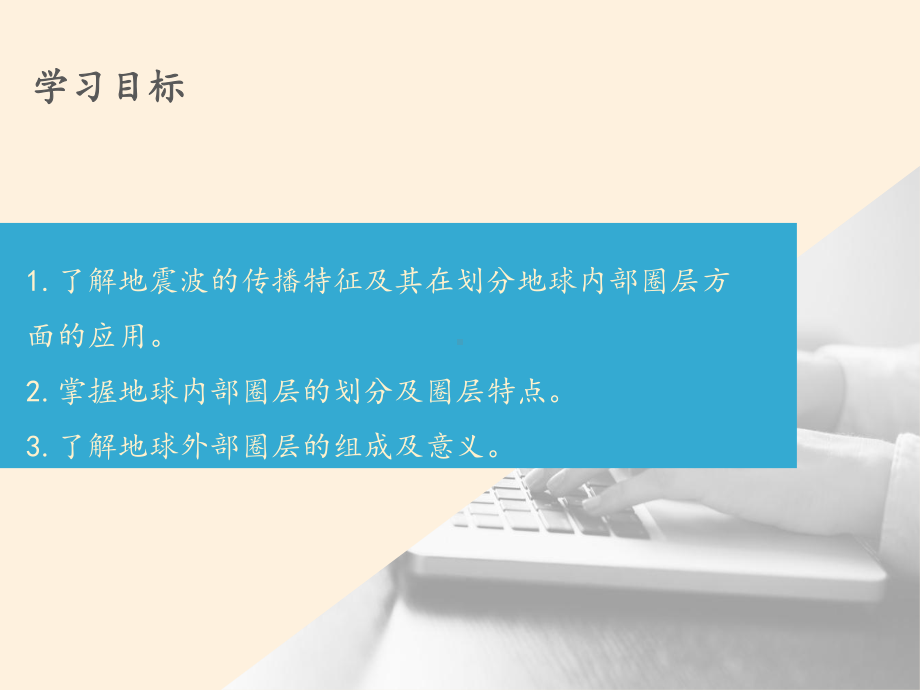 学习目标

1. 了解地震波的传播特征及其在划分地球内部圈层方面的应用。

2. 掌握地球内部圈层的划分及圈层特点。

3. 了解地球外部圈层的组成及意义。